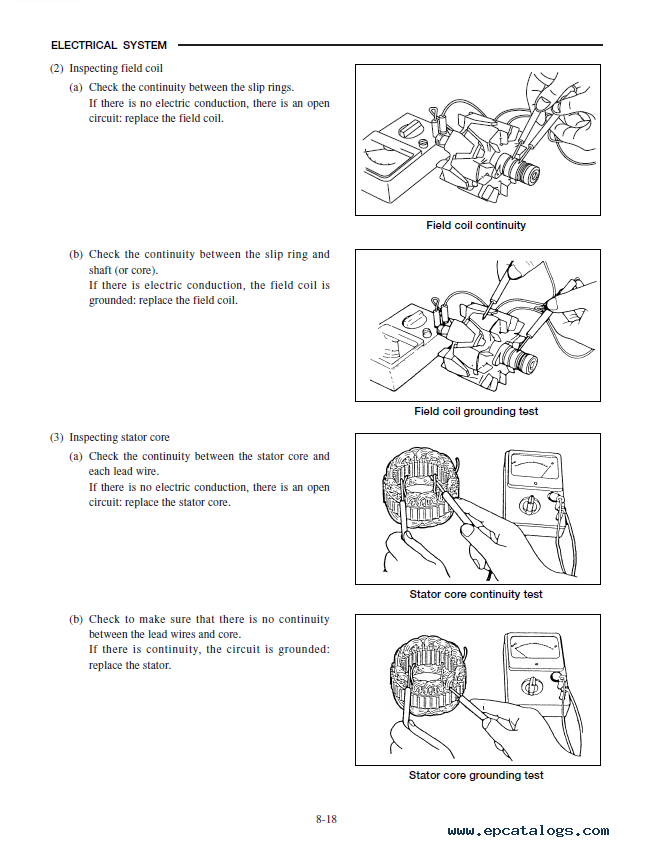 ELECTRICAL SYSTEM

(2) Inspecting field coil

(a) Check the continuity between the slip rings. If there is no electric conduction, there is an open circuit: replace the field coil.

Field coil continuity

(b) Check the continuity between the slip ring and shaft (or core). If there is electric conduction, the field coil is grounded: replace the field coil.

Field coil grounding test

(3) Inspecting stator core

(a) Check the continuity between the stator core and each lead wire. If there is no electric conduction, there is an open circuit: replace the stator core.

Stator core continuity test

(b) Check to make sure that there is no continuity between the lead wires and core. If there is continuity, the circuit is grounded: replace the stator.

Stator core grounding test

8-18

www.epcatalogs.com